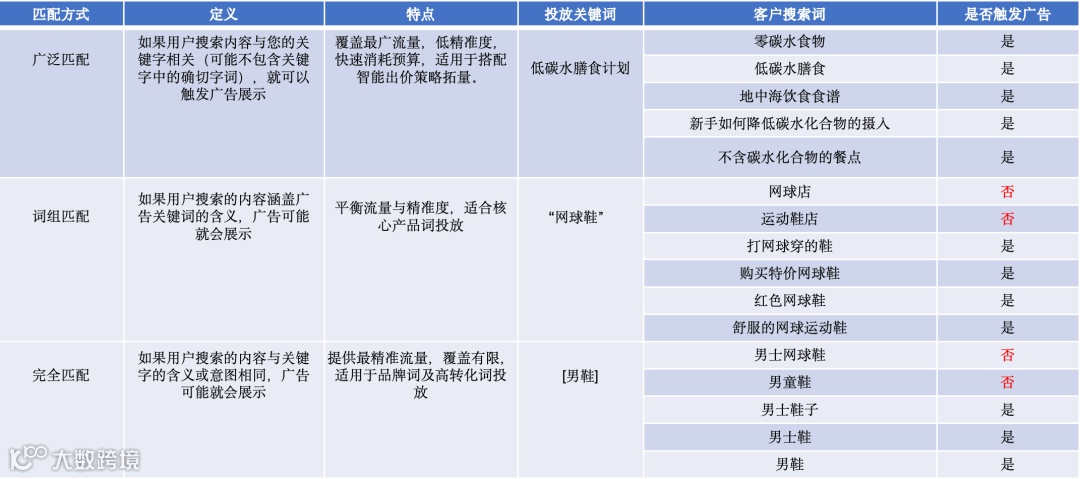 | 匹配方式 | 定义 | 特点 | 投放关键词 | 客户搜索词 | 是否触发广告 |
|---|---|---|---|---|---|
| 广泛匹配 | 如果用户搜索内容与您的关键字相关（可能不包含关键字中的确切字词），就可以触发广告展示 | 覆盖最广流量，低精准度，快速消耗预算，适用于搭配智能出价策略拓量。 | 低碳水膳食计划 | 零碳水食物 | 是 |
| | | | | 低碳水膳食 | 是 |
| | | | | 地中海饮食食谱 | 是 |
| | | | | 新手如何降低碳水化合物的摄入 | 是 |
| | | | | 不含碳水化合物的餐点 | 是 |
| 词组匹配 | 如果用户搜索的内容涵盖广告关键词的含义，广告可能就会展示 | 平衡流量与精准度，适合核心产品词投放 | “网球鞋” | 网球店 | 否 |
| | | | | 运动鞋店 | 否 |
| | | | | 打网球穿的鞋 | 是 |
| | | | | 购买特价网球鞋 | 是 |
| | | | | 红色网球鞋 | 是 |
| | | | | 舒服的网球运动鞋 | 是 |
| 完全匹配 | 如果用户搜索的内容与关键字的含义或意图相同，广告可能就会展示 | 提供最精准流量，覆盖有限，适用于品牌词及高转化词投放 | [男鞋] | 男士网球鞋 | 否 |
| | | | | 男童鞋 | 否 |
| | | | | 男士鞋子 | 是 |
| | | | | 男士鞋 | 是 |
| | | | | 男鞋 | 是 |

大数跨境